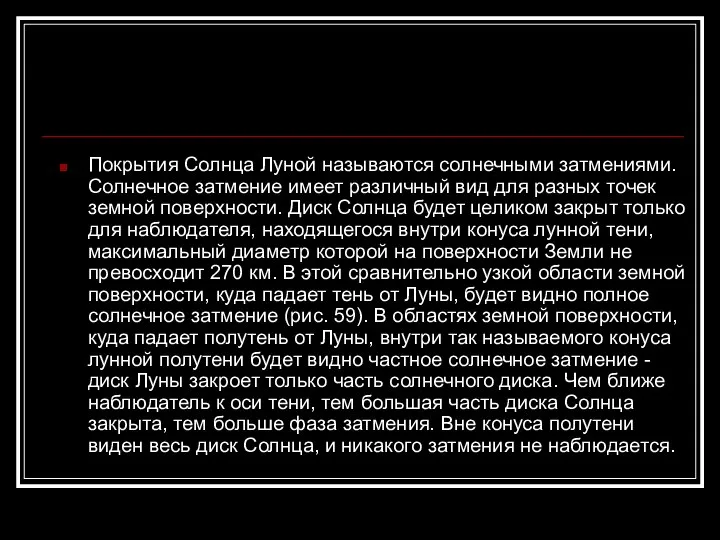 Покрытия Солнца Луной называются солнечными затмениями. Солнечное затмение имеет различный вид для разных точек земной поверхности. Диск Солнца будет целиком закрыт только для наблюдателя, находящегося внутри конуса лунной тени, максимальный диаметр которой на поверхности Земли не превосходит 270 км. В этой сравнительно узкой области земной поверхности, куда падает тень от Луны, будет видно полное солнечное затмение (рис. 59). В областях земной поверхности, куда падает полутень от Луны, внутри так называемого конуса лунной полутени будет видно частное солнечное затмение - диск Луны закроет только часть солнечного диска. Чем ближе наблюдатель к оси тени, тем большая часть диска Солнца закрыта, тем больше фаза затмения. Вне конуса полутени виден весь диск Солнца, и никакого затмения не наблюдается.